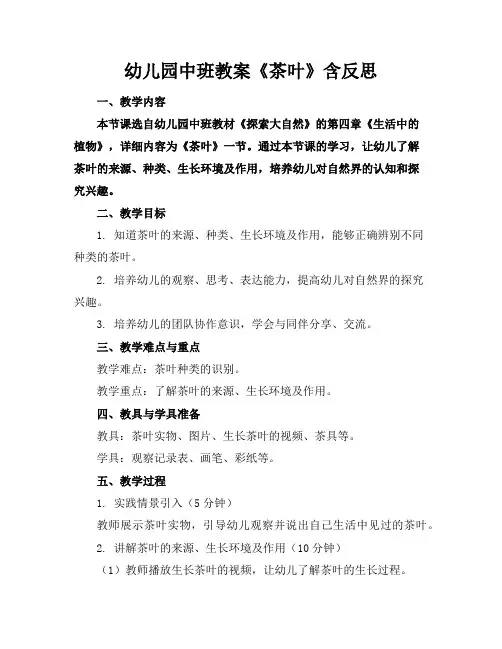 幼儿园中班教案《茶叶》含反思

一、教学内容

本节课选自幼儿园中班教材《探索大自然》的第四章《生活中的植物》，详细内容为《茶叶》一节。通过本节课的学习，让幼儿了解茶叶的来源、种类、生长环境及作用，培养幼儿对自然界的认知和探究兴趣。

二、教学目标

1. 知道茶叶的来源、种类、生长环境及作用，能够正确辨别不同种类的茶叶。

2. 培养幼儿的观察、思考、表达能力，提高幼儿对自然界的探究兴趣。

3. 培养幼儿的团队协作意识，学会与同伴分享、交流。

三、教学难点与重点

教学难点：茶叶种类的识别。

教学重点：了解茶叶的来源、生长环境及作用。

四、教具与学具准备

教具：茶叶实物、图片、生长茶叶的视频、茶具等。

学具：观察记录表、画笔、彩纸等。

五、教学过程

1. 实践情景引入（5 分钟）

教师展示茶叶实物，引导幼儿观察并说出自己生活中见过的茶叶。

2. 讲解茶叶的来源、生长环境及作用（10 分钟）

（1）教师播放生长茶叶的视频，让幼儿了解茶叶的生长过程。